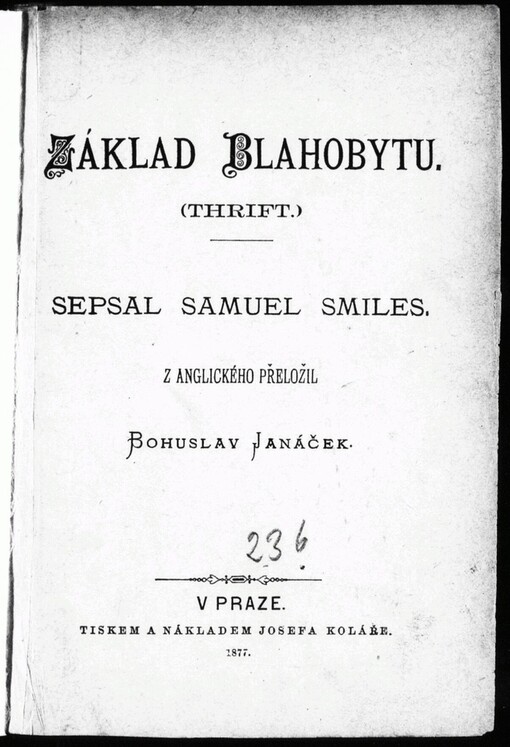 ZÁKLAD BLAHOBYTU.

(THRIFT.)

SEPSAL SAMUEL SMILES.

Z ANGLICKÉHO PŘELOŽIL

BOHUSLAV JANÁČEK.

236.

V PRAZE.

TISKEM A NÁKLADEM JOSEFA KOLÁŘE.

1877.